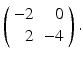 $\begin{pmatrix} -2 & 0 \\ 2 & -4 \end{pmatrix}.$